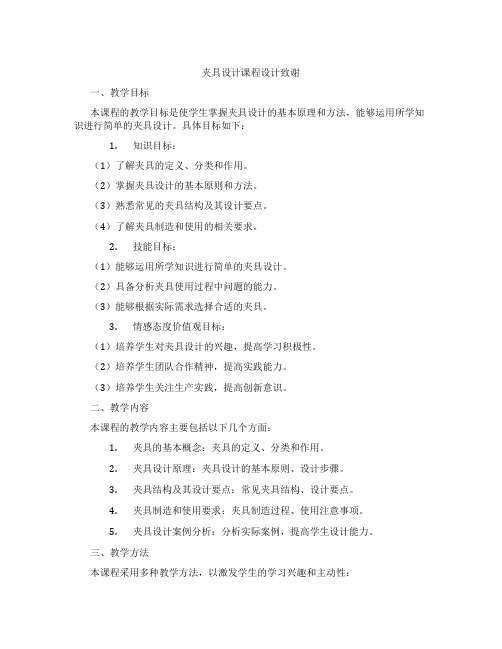 夹具设计课程设计致谢

一、教学目标

本课程的教学目标是使学生掌握夹具设计的基本原理和方法，能够运用所学知识进行简单的夹具设计。具体目标如下：

1. 知识目标：

（1）了解夹具的定义、分类和作用。

（2）掌握夹具设计的基本原则和方法。

（3）熟悉常见的夹具结构及其设计要点。

（4）了解夹具制造和使用的相关要求。

2. 技能目标：

（1）能够运用所学知识进行简单的夹具设计。

（2）具备分析夹具使用过程中问题的能力。

（3）能够根据实际需求选择合适的夹具。

3. 情感态度价值观目标：

（1）培养学生对夹具设计的兴趣，提高学习积极性。

（2）培养学生团队合作精神，提高实践能力。

（3）培养学生关注生产实践，提高创新意识。

二、教学内容

本课程的教学内容主要包括以下几个方面：

1. 夹具的基本概念：夹具的定义、分类和作用。

2. 夹具设计原理：夹具设计的基本原则、设计步骤。

3. 夹具结构及其设计要点：常见夹具结构、设计要点。

4. 夹具制造和使用要求：夹具制造过程、使用注意事项。

5. 夹具设计案例分析：分析实际案例，提高学生设计能力。

三、教学方法

本课程采用多种教学方法，以激发学生的学习兴趣和主动性：